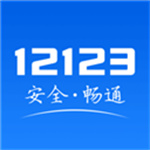 12123
安全·畅通